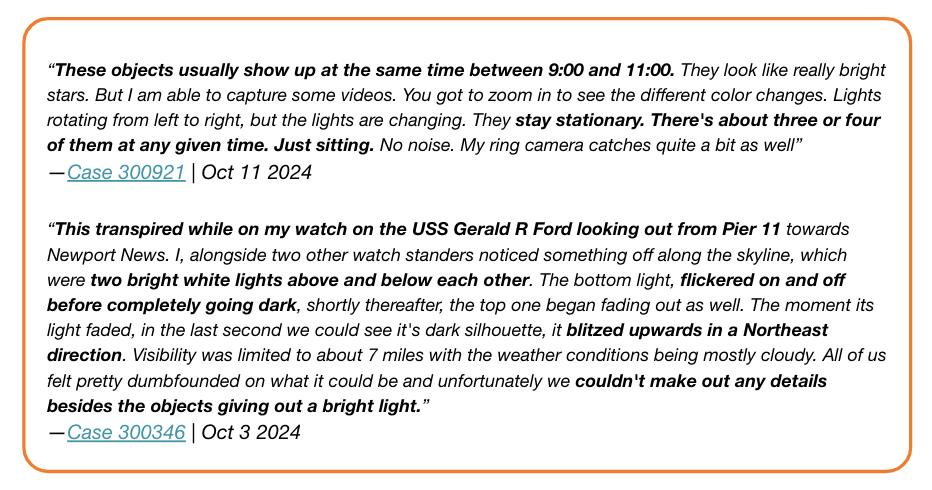 "These objects usually show up at the same time between 9:00 and 11:00. They look like really bright stars. But I am able to capture some videos. You got to zoom in to see the different color changes. Lights rotating from left to right, but the lights are changing. They stay stationary. There's about three or four of them at any given time. Just sitting. No noise. My ring camera catches quite a bit as well"
—Case 300921 | Oct 11 2024

"This transpired while on my watch on the USS Gerald R Ford looking out from Pier 11 towards Newport News. I, alongside two other watch standers noticed something off along the skyline, which were two bright white lights above and below each other. The bottom light, flickered on and off before completely going dark, shortly thereafter, the top one began fading out as well. The moment its light faded, in the last second we could see it's dark silhouette, it blitzed upwards in a Northeast direction. Visibility was limited to about 7 miles with the weather conditions being mostly cloudy. All of us felt pretty dumbfounded on what it could be and unfortunately we couldn't make out any details besides the objects giving out a bright light."
—Case 300346 | Oct 3 2024